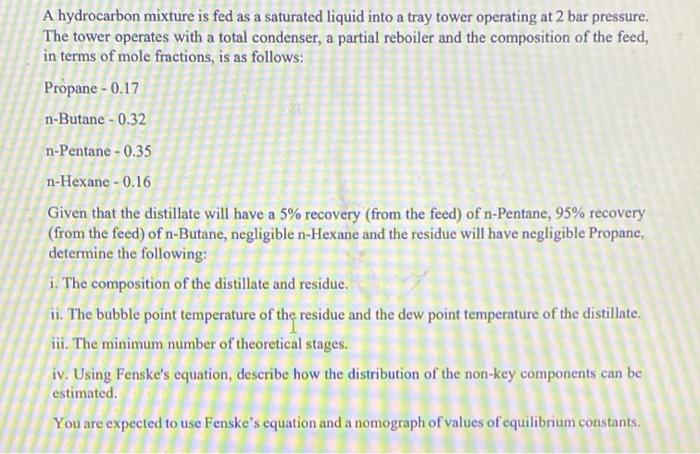 A hydrocarbon mixture is fed as a saturated liquid into a tray tower operating at 2 bar pressure. The tower operates with a total condenser, a partial reboiler and the composition of the feed, in terms of mole fractions, is as follows:

Propane - 0.17

n-Butane - 0.32

n-Pentane - 0.35

n-Hexane - 0.16

Given that the distillate will have a 5% recovery (from the feed) of n-Pentane, 95% recovery (from the feed) of n-Butane, negligible n-Hexane and the residue will have negligible Propane, determine the following:

i. The composition of the distillate and residue.

ii. The bubble point temperature of the residue and the dew point temperature of the distillate.

iii. The minimum number of theoretical stages.

iv. Using Fenske's equation, describe how the distribution of the non-key components can be estimated.

You are expected to use Fenske's equation and a nomograph of values of equilibrium constants.